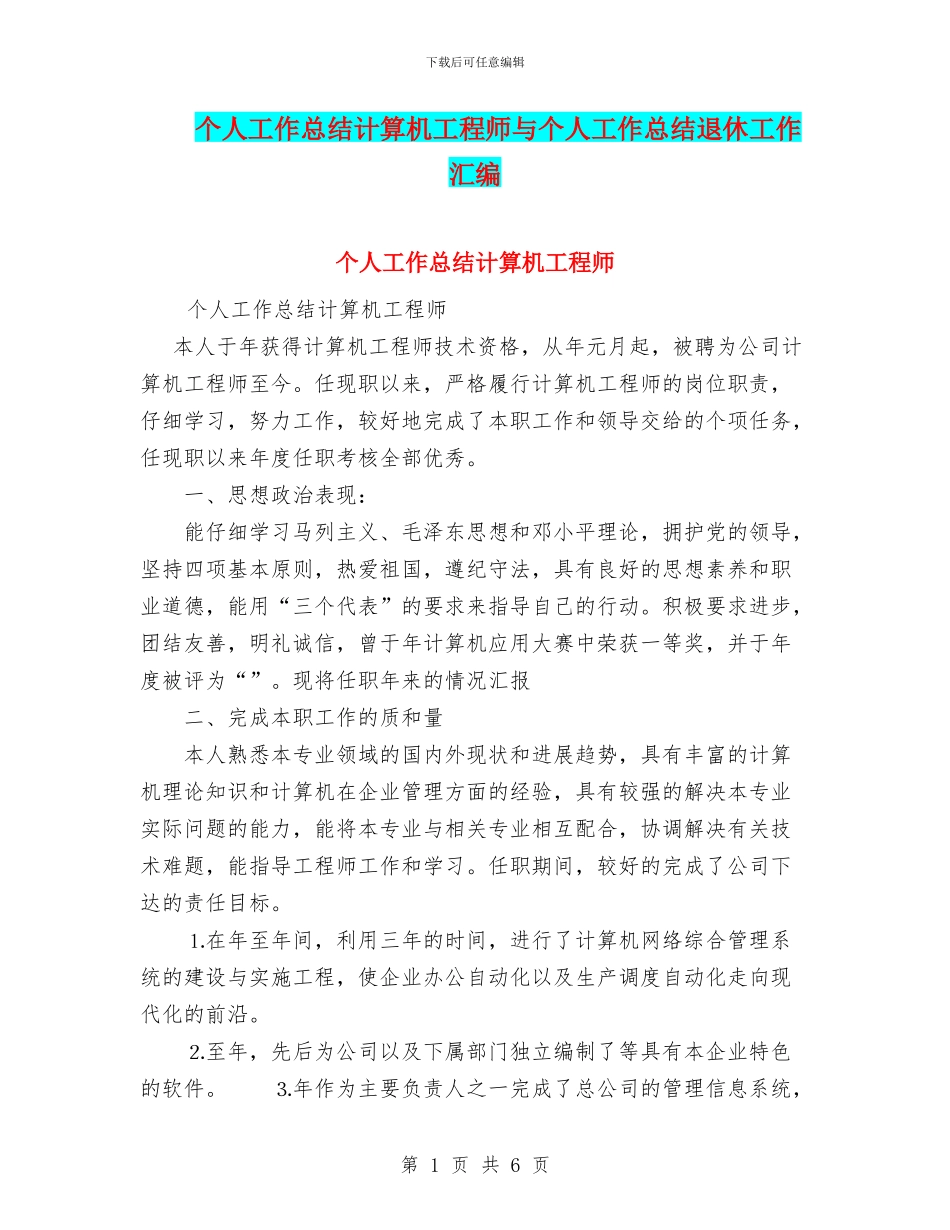 下载后可任意编辑

个人工作总结计算机工程师与个人工作总结退休工作汇编

个人工作总结计算机工程师

个人工作总结计算机工程师

本人于年获得计算机工程师技术资格，从年元月起，被聘为公司计算机工程师至今。任现职以来，严格履行计算机工程师的岗位职责，仔细学习，努力工作，较好地完成了本职工作和领导交给的个项任务，任现职以来年度任职考核全部优秀。

一、思想政治表现：

能仔细学习马列主义、毛泽东思想和邓小平理论，拥护党的领导，坚持四项基本原则，热爱祖国，遵纪守法，具有良好的思想素养和职业道德，能用“三个代表”的要求来指导自己的行动。积极要求进步，团结友善，明礼诚信，曾于年计算机应用大赛中荣获一等奖，并于年度被评为“”。现将任职年来的情况汇报

二、完成本职工作的质和量

本人熟悉本专业领域的国内外现状和进展趋势，具有丰富的计算机理论知识和计算机在企业管理方面的经验，具有较强的解决本专业实际问题的能力，能将本专业与相关专业相互配合，协调解决有关技术难题，能指导工程师工作和学习。任职期间，较好的完成了公司下达的责任目标。

1.在年至年间，利用三年的时间，进行了计算机网络综合管理系统的建设与实施工程，使企业办公自动化以及生产调度自动化走向现代化的前沿。

2.至年，先后为公司以及下属部门独立编制了等具有本企业特色的软件。 3.年作为主要负责人之一完成了总公司的管理信息系统，

第 1 页 共 6 页